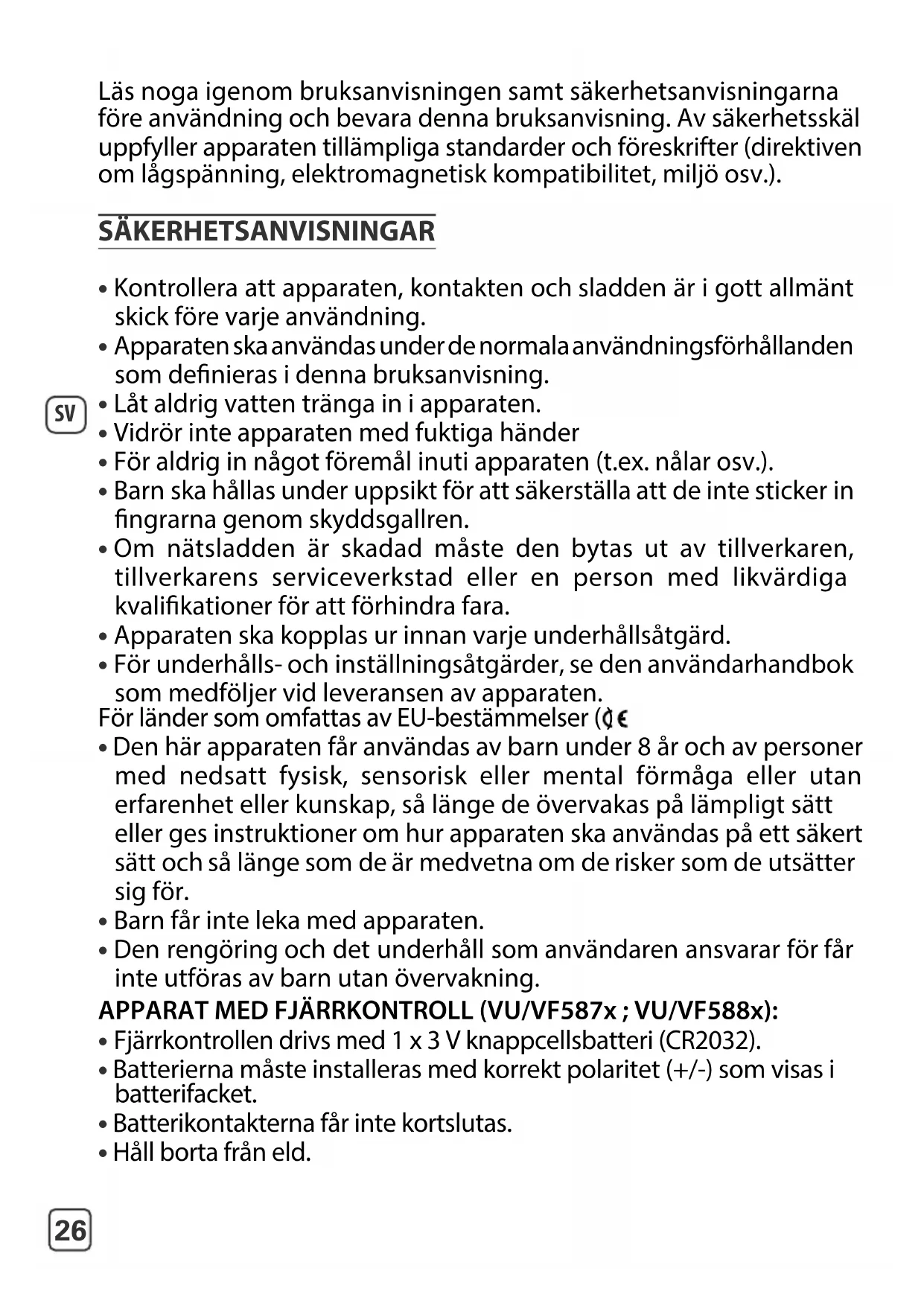 Läs noga igenom bruksanvisningen samt säkerhetsanvisningarna före användning och bevara denna bruksanvisning. Av säkerhetsskäl uppfyller apparaten tillämpliga standarder och föreskrifter (direktiven om lågspänning, elektromagnetisk kompatibilitet, miljö osv.).

SÄKERHETSANVISNINGAR

• Kontrollera att apparaten, kontakten och sladden är i gott allmänt skick före varje användning.
• Apparaten ska användas under de normala användningsförhållanden som definieras i denna bruksanvisning.
SV
• Låt aldrig vatten tränga in i apparaten.
• Vidrör inte apparaten med fuktiga händer
• För aldrig in något föremål inuti apparaten (t.ex. nålar osv.).
• Barn ska hållas under uppsikt för att säkerställa att de inte sticker in fingrarna genom skyddsgallren.
• Om nätsladden är skadad måste den bytas ut av tillverkaren, tillverkarens serviceverkstad eller en person med likvärdiga kvalifikationer för att förhindra fara.
• Apparaten ska kopplas ur innan varje underhållsåtgärd.
• För underhålls- och inställningsåtgärder, se den användarhandbok som medföljer vid leveransen av apparaten.
För länder som omfattas av EU-bestämmelser (CE
• Den här apparaten får användas av barn under 8 år och av personer med nedsatt fysisk, sensorisk eller mental förmåga eller utan erfarenhet eller kunskap, så länge de övervakas på lämpligt sätt eller ges instruktioner om hur apparaten ska användas på ett säkert sätt och så länge som de är medvetna om de risker som de utsätter sig för.
• Barn får inte leka med apparaten.
• Den rengöring och det underhåll som användaren ansvarar för får inte utföras av barn utan övervakning.
APPARAT MED FJÄRRKONTROLL (VU/VF587x ; VU/VF588x):
• Fjärrkontrollen drivs med 1 x 3 V knappcellsbatteri (CR2032).
• Batterierna måste installeras med korrekt polaritet (+/-) som visas i batterifacket.
• Batterikontakterna får inte kortslutas.
• Håll borta från eld.

26